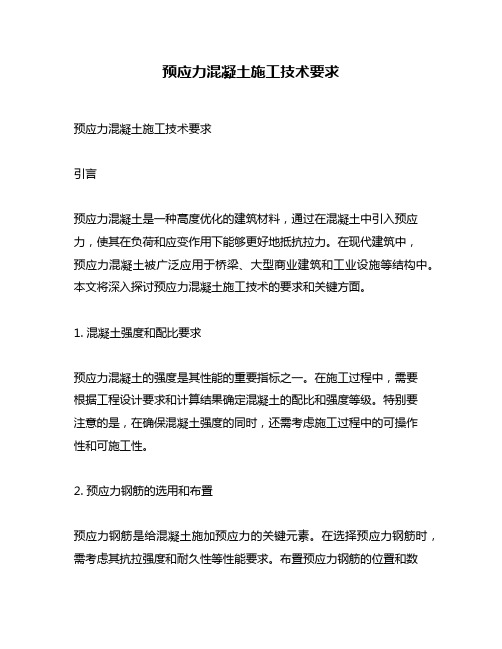 预应力混凝土施工技术要求

预应力混凝土施工技术要求

引言

预应力混凝土是一种高度优化的建筑材料，通过在混凝土中引入预应力，使其在负荷和应变作用下能够更好地抵抗拉力。在现代建筑中，预应力混凝土被广泛应用于桥梁、大型商业建筑和工业设施等结构中。本文将深入探讨预应力混凝土施工技术的要求和关键方面。

1. 混凝土强度和配比要求

预应力混凝土的强度是其性能的重要指标之一。在施工过程中，需要根据工程设计要求和计算结果确定混凝土的配比和强度等级。特别要注意的是，在确保混凝土强度的同时，还需考虑施工过程中的可操作性和可施工性。

2. 预应力钢筋的选用和布置

预应力钢筋是给混凝土施加预应力的关键元素。在选择预应力钢筋时，需考虑其抗拉强度和耐久性等性能要求。布置预应力钢筋的位置和数